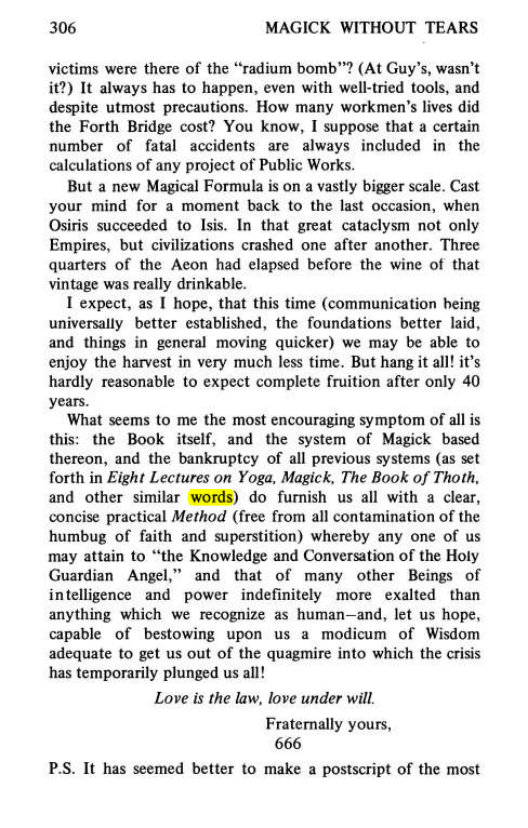 306 MAGICK WITHOUT TEARS

victims were there of the "radium bomb"? (At Guy's, wasn't it?) It always has to happen, even with well-tried tools, and despite utmost precautions. How many workmen's lives did the Forth Bridge cost? You know, I suppose that a certain number of fatal accidents are always included in the calculations of any project of Public Works.

But a new Magical Formula is on a vastly bigger scale. Cast your mind for a moment back to the last occasion, when Osiris succeeded to Isis. In that great cataclysm not only Empires, but civilizations crashed one after another. Three quarters of the Aeon had elapsed before the wine of that vintage was really drinkable.

I expect, as I hope, that this time (communication being universally better established, the foundations better laid, and things in general moving quicker) we may be able to enjoy the harvest in very much less time. But hang it all! it's hardly reasonable to expect complete fruition after only 40 years.

What seems to me the most encouraging symptom of all is this: the Book itself, and the system of Magick based thereon, and the bankruptcy of all previous systems (as set forth in Eight Lectures on Yoga, Magick, The Book of Thoth, and other similar words) do furnish us all with a clear, concise practical Method (free from all contamination of the humbug of faith and superstition) whereby any one of us may attain to "the Knowledge and Conversation of the Holy Guardian Angel," and that of many other Beings of intelligence and power indefinitely more exalted than anything which we recognize as human—and, let us hope, capable of bestowing upon us a modicum of Wisdom adequate to get us out of the quagmire into which the crisis has temporarily plunged us all!

Love is the law, love under will.

Fraternally yours,
666

P.S. It has seemed better to make a postscript of the most